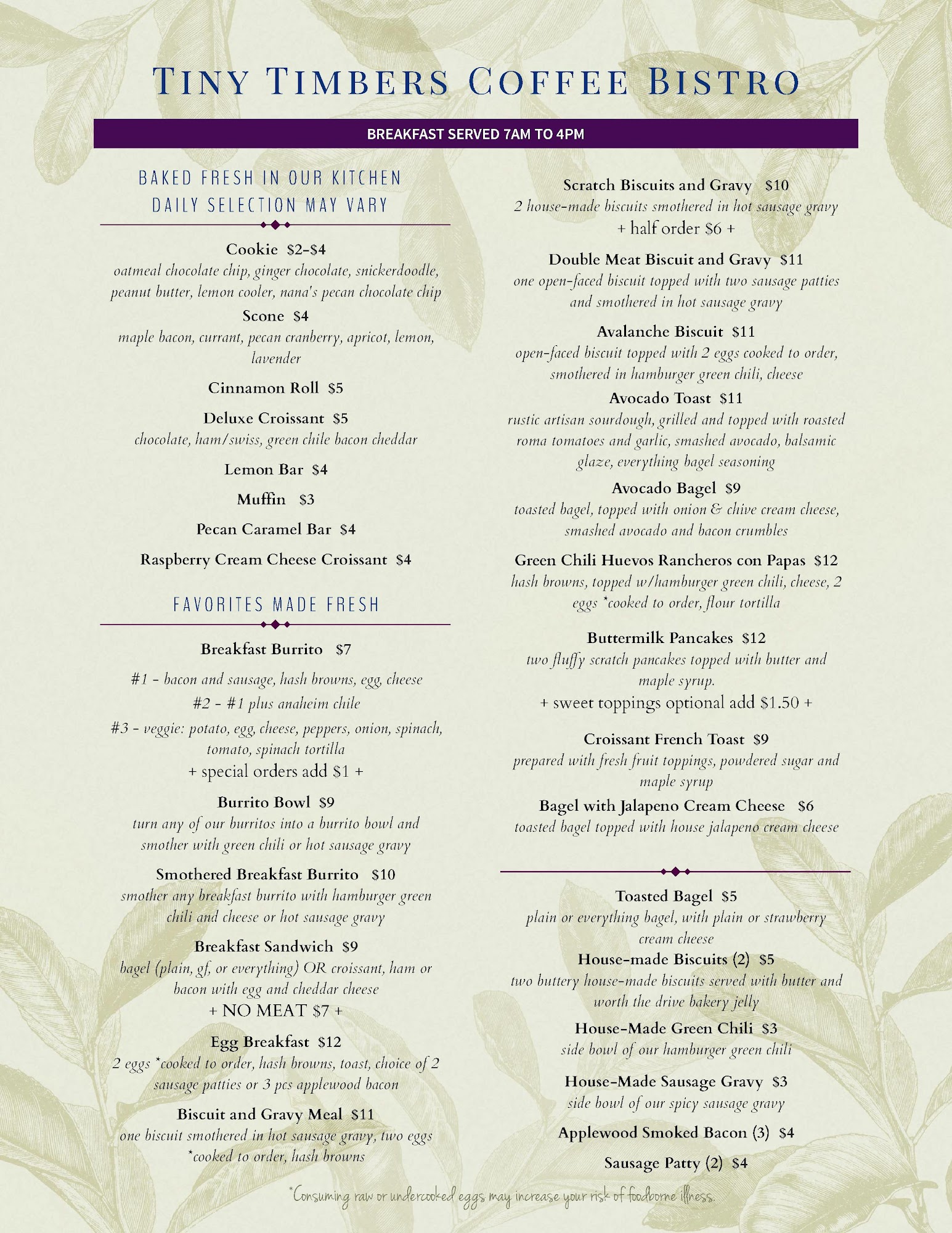 TINY TIMBERS COFFEE BISTRO

BREAKFAST SERVED 7AM TO 4PM

BAKED FRESH IN OUR KITCHEN
DAILY SELECTION MAY VARY

Cookie $2-$4
oatmeal chocolate chip, ginger chocolate, snickerdoodle, peanut butter, lemon cooler, nana's pecan chocolate chip

Scone $4
maple bacon, currant, pecan cranberry, apricot, lemon, lavender

Cinnamon Roll $5

Deluxe Croissant $5
chocolate, ham/swiss, green chile bacon cheddar

Lemon Bar $4

Muffin $3

Pecan Caramel Bar $4

Raspberry Cream Cheese Croissant $4

FAVORITES MADE FRESH

Breakfast Burrito $7

#1 - bacon and sausage, hash browns, egg, cheese
#2 - #1 plus anaheim chile
#3 - veggie: potato, egg, cheese, peppers, onion, spinach, tomato, spinach tortilla
+ special orders add $1 +

Burrito Bowl $9
turn any of our burritos into a burrito bowl and smother with green chili or hot sausage gravy

Smothered Breakfast Burrito $10
smother any breakfast burrito with hamburger green chili and cheese or hot sausage gravy

Breakfast Sandwich $9
bagel (plain, gf, or everything) OR croissant, ham or bacon with egg and cheddar cheese
+ NO MEAT $7 +

Egg Breakfast $12
2 eggs *cooked to order, hash browns, toast, choice of 2 sausage patties or 3 pcs applewood bacon

Biscuit and Gravy Meal $11
one biscuit smothered in hot sausage gravy, two eggs *cooked to order, hash browns

Scratch Biscuits and Gravy $10
2 house-made biscuits smothered in hot sausage gravy
+ half order $6 +

Double Meat Biscuit and Gravy $11
one open-faced biscuit topped with two sausage patties and smothered in hot sausage gravy

Avalanche Biscuit $11
open-faced biscuit topped with 2 eggs cooked to order, smothered in hamburger green chili, cheese

Avocado Toast $11
rustic artisan sourdough, grilled and topped with roasted roma tomatoes and garlic, smashed avocado, balsamic glaze, everything bagel seasoning

Avocado Bagel $9
toasted bagel, topped with onion & chive cream cheese, smashed avocado and bacon crumbles

Green Chili Huevos Rancheros con Papas $12
hash browns, topped w/hamburger green chili, cheese, 2 eggs *cooked to order, flour tortilla

Buttermilk Pancakes $12
two fluffy scratch pancakes topped with butter and maple syrup.
+ sweet toppings optional add $1.50 +

Croissant French Toast $9
prepared with fresh fruit toppings, powdered sugar and maple syrup

Bagel with Jalapeno Cream Cheese $6
toasted bagel topped with house jalapeno cream cheese

Toasted Bagel $5
plain or everything bagel, with plain or strawberry cream cheese

House-made Biscuits (2) $5
two buttery house-made biscuits served with butter and worth the drive bakery jelly

House-Made Green Chili $3
side bowl of our hamburger green chili

House-Made Sausage Gravy $3
side bowl of our spicy sausage gravy

Applewood Smoked Bacon (3) $4

Sausage Patty (2) $4

*Consuming raw or undercooked eggs may increase your risk of foodborne illness.